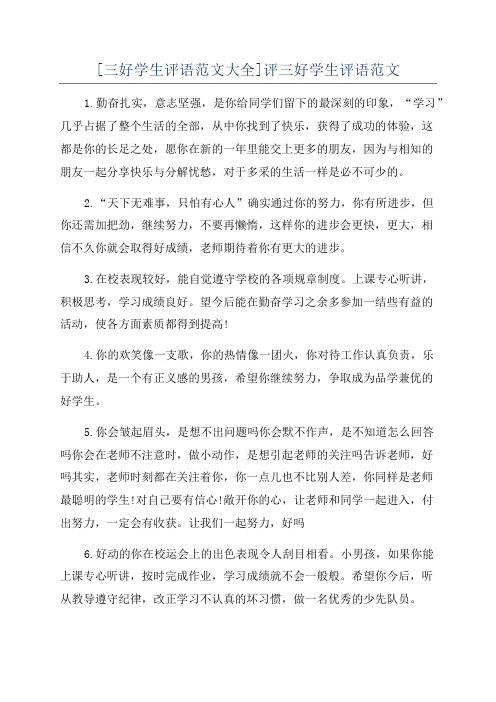 [三好学生评语范文大全]评三好学生评语范文

1.勤奋扎实，意志坚强，是你给同学们留下的最深刻的印象，“学习”几乎占据了整个生活的全部，从中你找到了快乐，获得了成功的体验，这都是你的长足之处，愿你在新的一年里能交上更多的朋友，因为与相知的朋友一起分享快乐与分解忧愁，对于多采的生活一样是必不可少的。

2.“天下无难事，只怕有心人”确实通过你的努力，你有所进步，但你还需加把劲，继续努力，不要再懒惰，这样你的进步会更快，更大，相信不久你就会取得好成绩，老师期待着你有更大的进步。

3.在校表现较好，能自觉遵守学校的各项规章制度。上课专心听讲，积极思考，学习成绩良好。望今后能在勤奋学习之余多参加一结些有益的活动，使各方面素质都得到提高!

4.你的欢笑像一支歌，你的热情像一团火，你对待工作认真负责，乐于助人，是一个有正义感的男孩，希望你继续努力，争取成为品学兼优的好学生。

5.你会皱起眉头，是想不出问题吗你会默不作声，是不知道怎么回答吗你会在老师不注意时，做小动作，是想引起老师的关注吗告诉老师，好吗其实，老师时刻都在关注着你，你一点儿也不比别人差，你同样是老师最聪明的学生!对自己要有信心!敞开你的心，让老师和同学一起进入，付出努力，一定会有收获。让我们一起努力，好吗

6.好动的你在校运会上的出色表现令人刮目相看。小男孩，如果你能上课专心听讲，按时完成作业，学习成绩就不会一般般。希望你今后，听从教导遵守纪律，改正学习不认真的坏习惯，做一名优秀的少先队员。